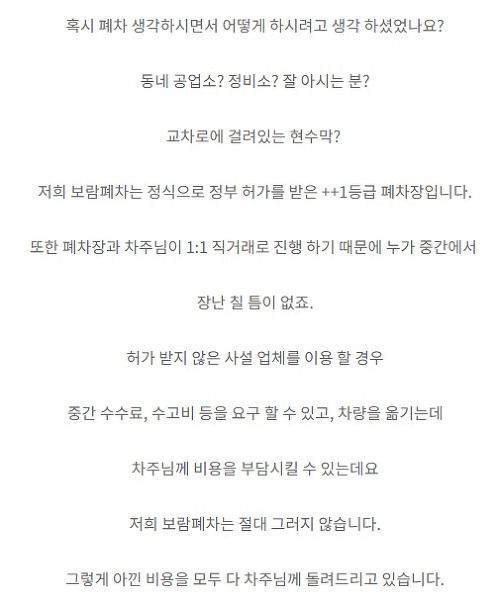 혹시 폐차 생각하시면서 어떻게 하시려고 생각 하셨었나요?

동네 공업소? 정비소? 잘 아시는 분?

교차로에 걸려있는 현수막?

저희 보람폐차는 정식으로 정부 허가를 받은 ++1등급 폐차장입니다.

또한 폐차장과 차주님이 1:1 직거래로 진행 하기 때문에 누가 중간에서

장난 칠 틈이 없죠.

허가 받지 않은 사설 업체를 이용 할 경우

중간 수수료, 수고비 등을 요구 할 수 있고, 차량을 옮기는데

차주님께 비용을 부담시킬 수 있는데요

저희 보람폐차는 절대 그러지 않습니다.

그렇게 아낀 비용을 모두 다 차주님께 돌려드리고 있습니다.